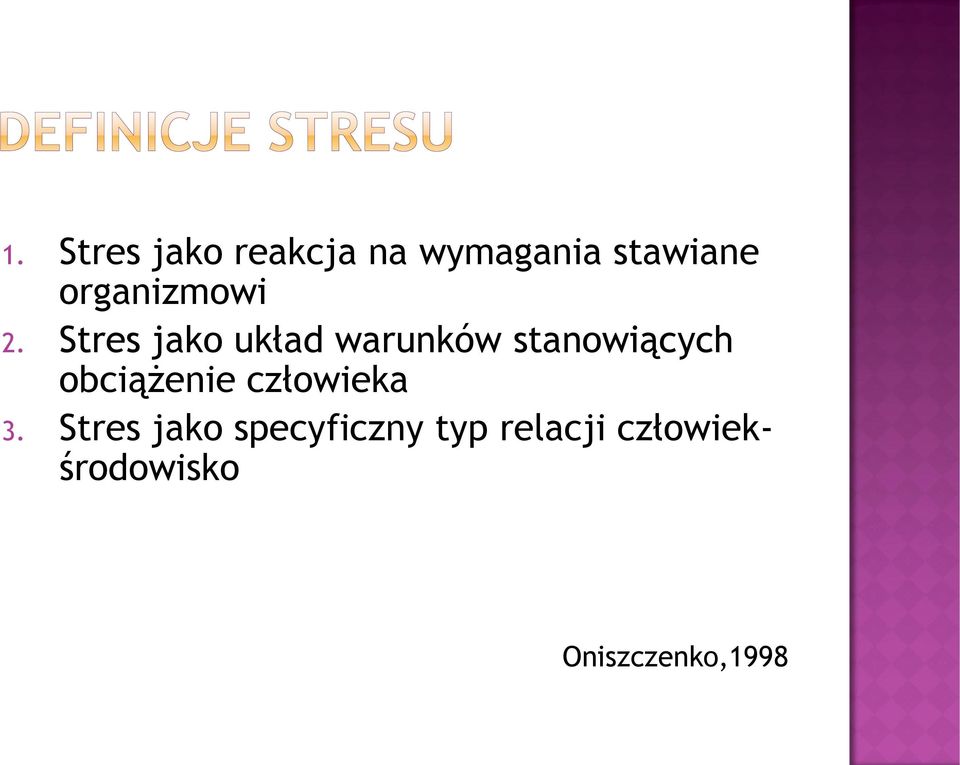 DEFINICJE STRESU

1. Stres jako reakcja na wymagania stawiane organizmowi
2. Stres jako układ warunków stanowiących obciążenie człowieka
3. Stres jako specyficzny typ relacji człowiek-środowisko

Oniszczenko,1998